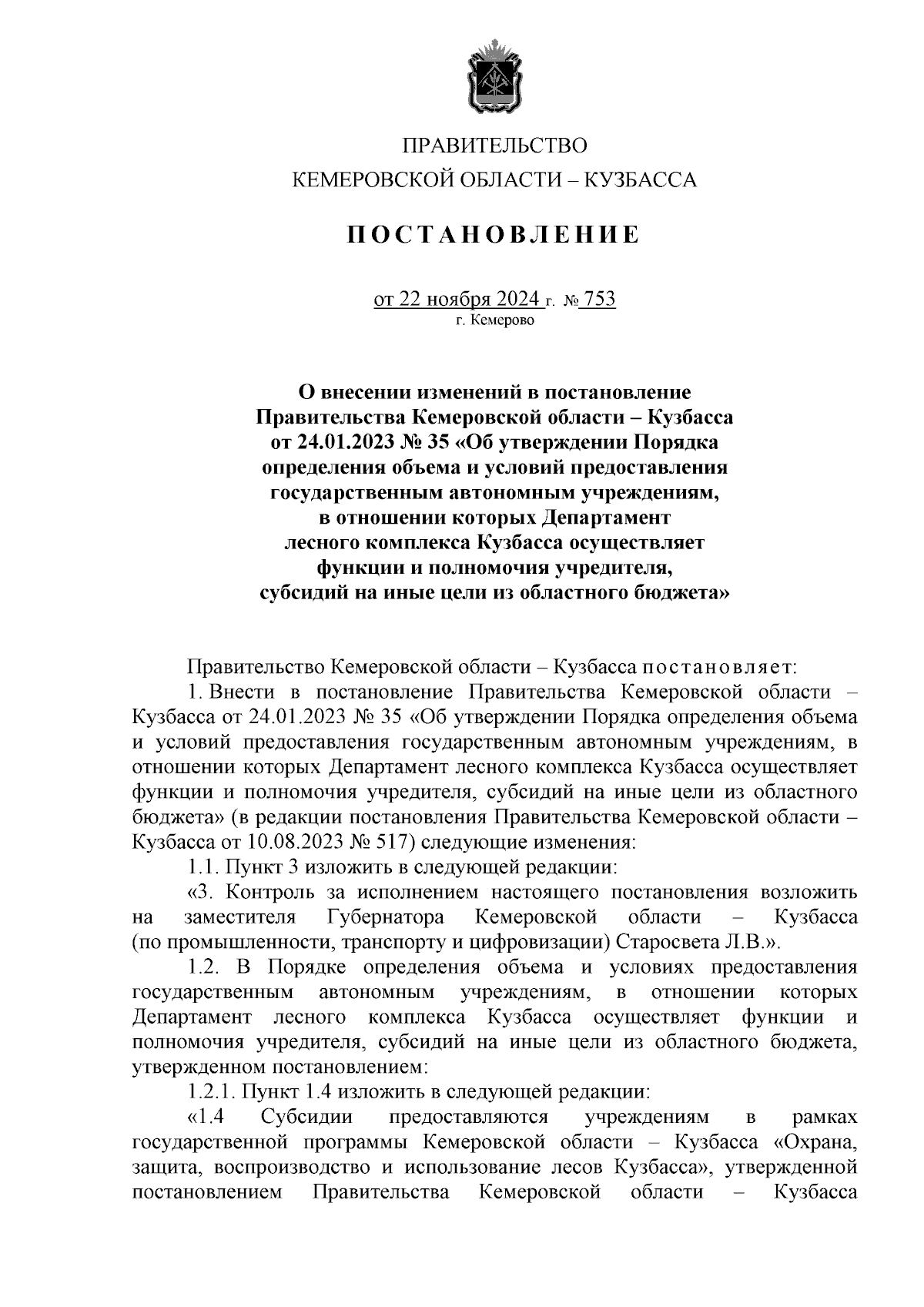 ПРАВИТЕЛЬСТВО
КЕМЕРОВСКОЙ ОБЛАСТИ – КУЗБАССА

ПОСТАНОВЛЕНИЕ

от 22 ноября 2024 г. № 753
г. Кемерово

О внесении изменений в постановление Правительства Кемеровской области – Кузбасса от 24.01.2023 № 35 «Об утверждении Порядка определения объема и условий предоставления государственным автономным учреждениям, в отношении которых Департамент лесного комплекса Кузбасса осуществляет функции и полномочия учредителя, субсидий на иные цели из областного бюджета»

Правительство Кемеровской области – Кузбасса постановляет:

1. Внести в постановление Правительства Кемеровской области – Кузбасса от 24.01.2023 № 35 «Об утверждении Порядка определения объема и условий предоставления государственным автономным учреждениям, в отношении которых Департамент лесного комплекса Кузбасса осуществляет функции и полномочия учредителя, субсидий на иные цели из областного бюджета» (в редакции постановления Правительства Кемеровской области – Кузбасса от 10.08.2023 № 517) следующие изменения:

1.1. Пункт 3 изложить в следующей редакции:

«3. Контроль за исполнением настоящего постановления возложить на заместителя Губернатора Кемеровской области – Кузбасса (по промышленности, транспорту и цифровизации) Старосвета Л.В.».

1.2. В Порядке определения объема и условиях предоставления государственным автономным учреждениям, в отношении которых Департамент лесного комплекса Кузбасса осуществляет функции и полномочия учредителя, субсидий на иные цели из областного бюджета, утвержденном постановлением:

1.2.1. Пункт 1.4 изложить в следующей редакции:

«1.4 Субсидии предоставляются учреждениям в рамках государственной программы Кемеровской области – Кузбасса «Охрана, защита, воспроизводство и использование лесов Кузбасса», утвержденной постановлением Правительства Кемеровской области – Кузбасса